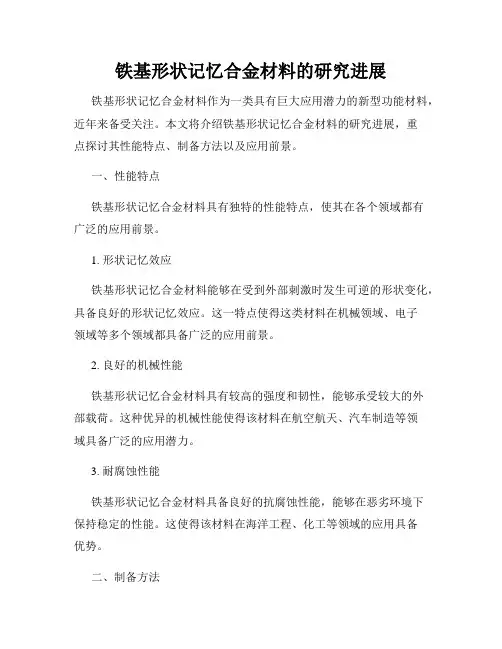 铁基形状记忆合金材料的研究进展

铁基形状记忆合金材料作为一类具有巨大应用潜力的新型功能材料，近年来备受关注。本文将介绍铁基形状记忆合金材料的研究进展，重点探讨其性能特点、制备方法以及应用前景。

一、性能特点

铁基形状记忆合金材料具有独特的性能特点，使其在各个领域都有广泛的应用前景。

1. 形状记忆效应

铁基形状记忆合金材料能够在受到外部刺激时发生可逆的形状变化，具备良好的形状记忆效应。这一特点使得这类材料在机械领域、电子领域等多个领域都具备广泛的应用前景。

2. 良好的机械性能

铁基形状记忆合金材料具有较高的强度和韧性，能够承受较大的外部载荷。这种优异的机械性能使得该材料在航空航天、汽车制造等领域具备广泛的应用潜力。

3. 耐腐蚀性能

铁基形状记忆合金材料具备良好的抗腐蚀性能，能够在恶劣环境下保持稳定的性能。这使得该材料在海洋工程、化工等领域的应用具备优势。

二、制备方法